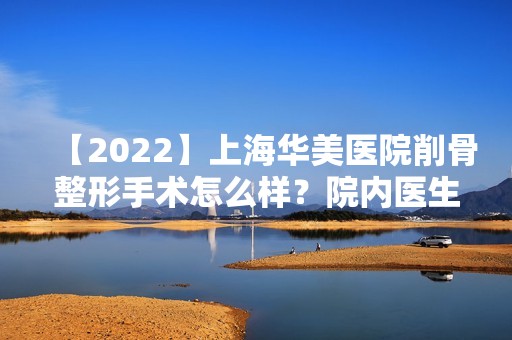 【2022】上海华美医院削骨整形手术怎么样？院内医生